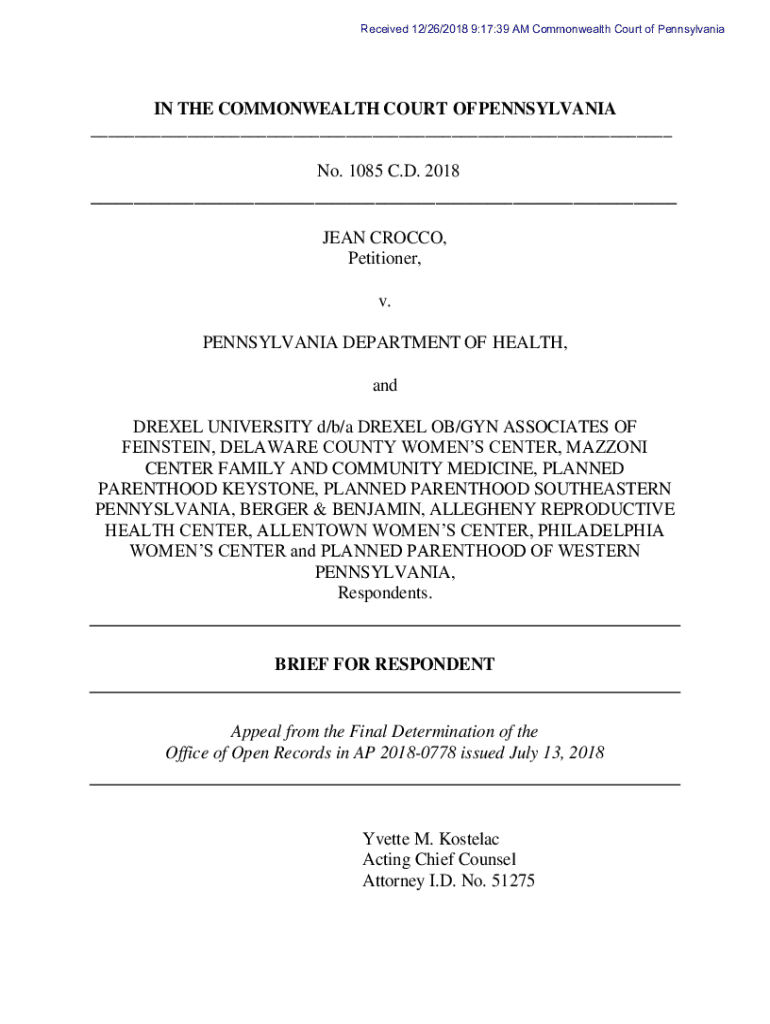 Received 12/26/2018 9:17:39 AM Commonwealth Court of Pennsylvania

IN THE COMMONWEALTH COURT OFPENNSYLVANIA

No. 1085 C.D. 2018

JEAN CROCCO,
Petitioner,

v.

PENNSYLVANIA DEPARTMENT OF HEALTH,

and

DREXEL UNIVERSITY d/b/a DREXEL OB/GYN ASSOCIATES OF FEINSTEIN, DELAWARE COUNTY WOMEN'S CENTER, MAZZONI CENTER FAMILY AND COMMUNITY MEDICINE, PLANNED PARENTHOOD KEYSTONE, PLANNED PARENTHOOD SOUTHEASTERN PENNYSLVANIA, BERGER & BENJAMIN, ALLEGHENY REPRODUCTIVE HEALTH CENTER, ALLENTOWN WOMEN'S CENTER, PHILADELPHIA WOMEN'S CENTER and PLANNED PARENTHOOD OF WESTERN PENNSYLVANIA,
Respondents.

BRIEF FOR RESPONDENT

Appeal from the Final Determination of the Office of Open Records in AP 2018-0778 issued July 13, 2018

Yvette M. Kostelac
Acting Chief Counsel
Attorney I.D. No. 51275